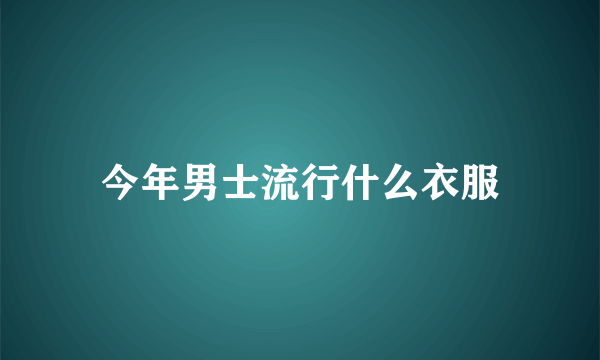 今年男士流行什么衣服